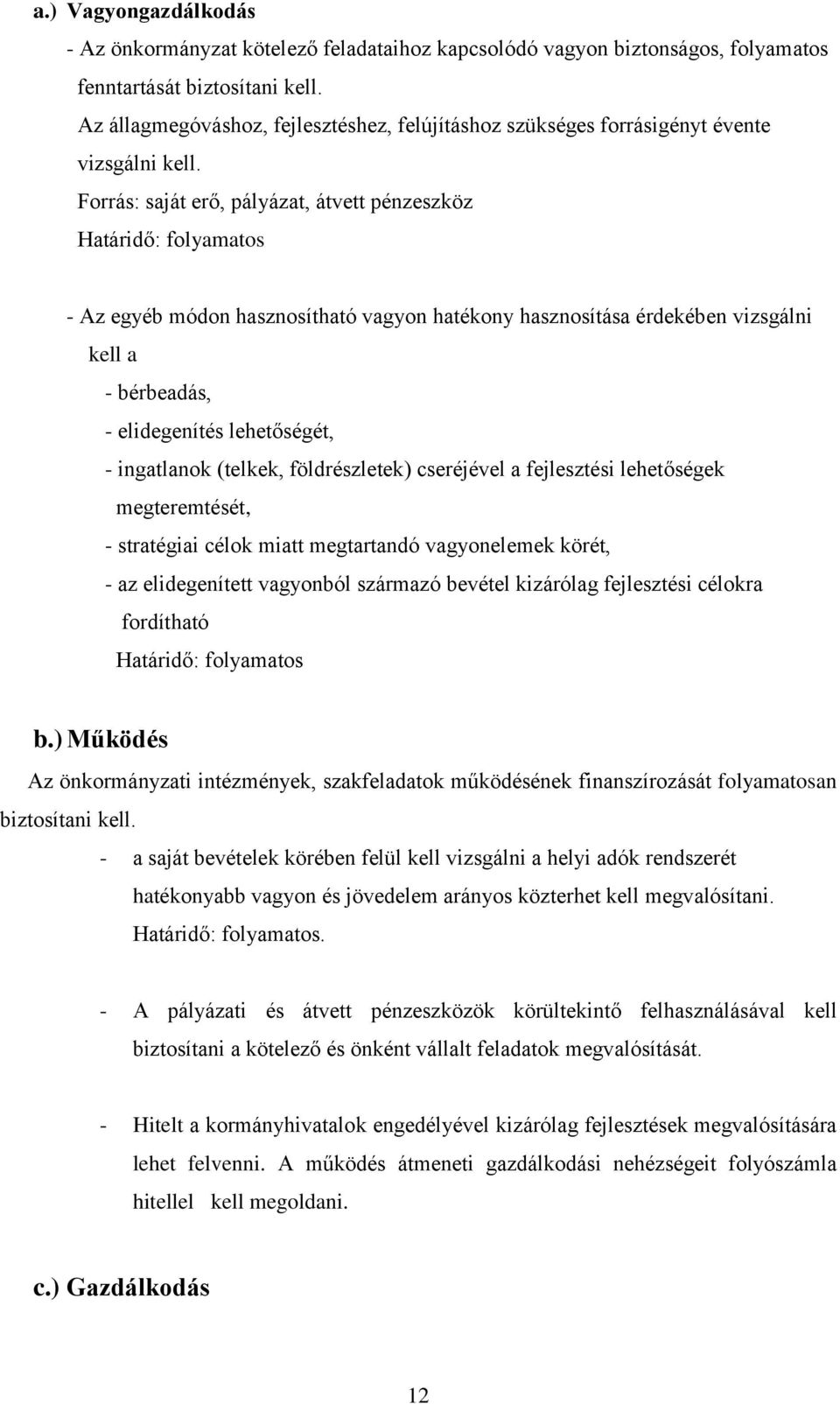 a.) Vagyongazdálkodás

- Az önkormányzat kötelező feladataihoz kapcsolódó vagyon biztonságos, folyamatos fenntartását biztosítani kell.

Az állagmegóváshoz, fejlesztéshez, felújításhoz szükséges forrásigényt évente vizsgálni kell.

Forrás: saját erő, pályázat, átvett pénzeszköz

Határidő: folyamatos

- Az egyéb módon hasznosítható vagyon hatékony hasznosítása érdekében vizsgálni kell a

- bérbeadás,

- elidegenítés lehetőségét,

- ingatlanok (telkek, földrészletek) cseréjével a fejlesztési lehetőségek megteremtését,

- stratégiai célok miatt megtartandó vagyonelemek körét,

- az elidegenített vagyonból származó bevétel kizárólag fejlesztési célokra fordítható

Határidő: folyamatos

b.) Működés

Az önkormányzati intézmények, szakfeladatok működésének finanszírozását folyamatosan biztosítani kell.

- a saját bevételek körében felül kell vizsgálni a helyi adók rendszerét hatékonyabb vagyon és jövedelem arányos közterhet kell megvalósítani.

Határidő: folyamatos.

- A pályázati és átvett pénzeszközök körültekintő felhasználásával kell biztosítani a kötelező és önként vállalt feladatok megvalósítását.

- Hitelt a kormányhivatalok engedélyével kizárólag fejlesztések megvalósítására lehet felvenni. A működés átmeneti gazdálkodási nehézségeit folyószámla hitellel kell megoldani.

c.) Gazdálkodás

12